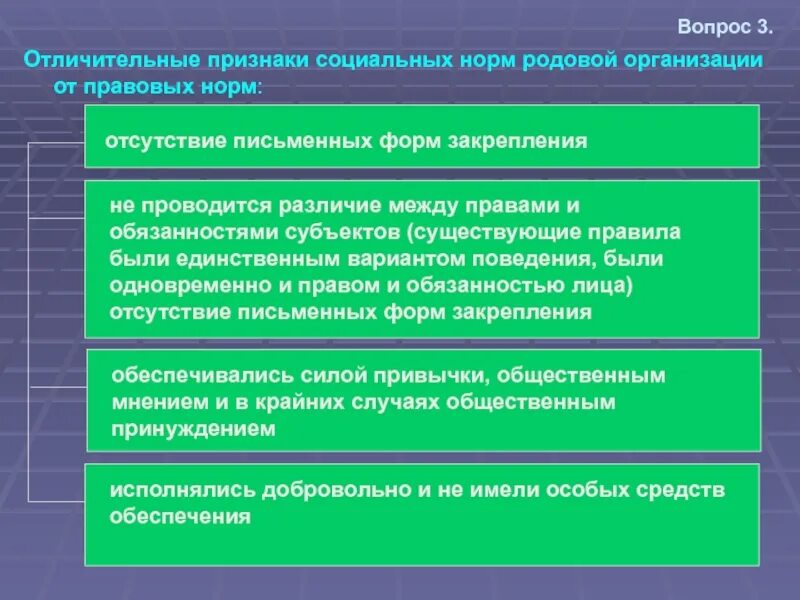 Вопрос 3.

Отличительные признаки социальных норм родовой организации от правовых норм:

отсутствие письменных форм закрепления

не проводится различие между правами и обязанностями субъектов (существующие правила были единственным вариантом поведения, были одновременно и правом и обязанностью лица) отсутствие письменных форм закрепления

обеспечивались силой привычки, общественным мнением и в крайних случаях общественным принуждением

исполнялись добровольно и не имели особых средств обеспечения